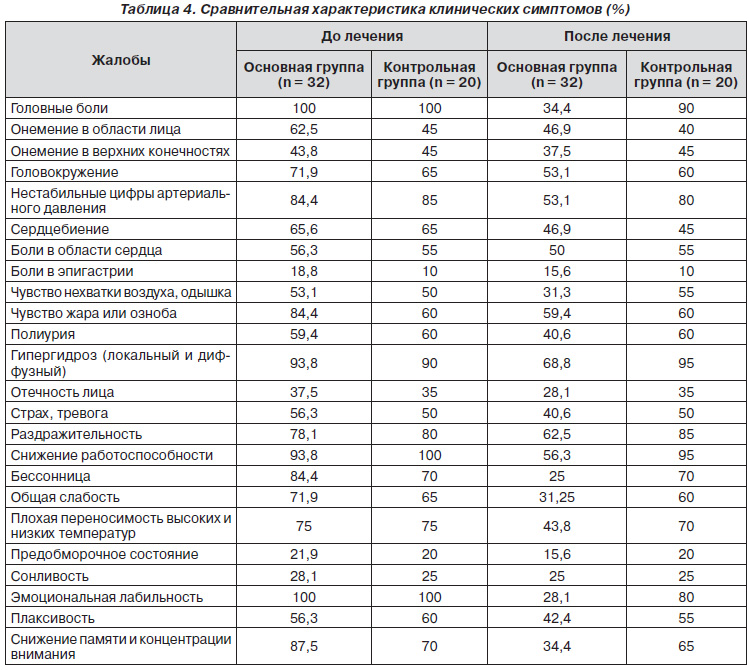 Таблица 4. Сравнительная характеристика клинических симптомов (%)

| Жалобы | До лечения: Основная группа (n = 32) | До лечения: Контрольная группа (n = 20) | После лечения: Основная группа (n = 32) | После лечения: Контрольная группа (n = 20) |
|---|---|---|---|---|
| Головные боли | 100 | 100 | 34,4 | 90 |
| Онемение в области лица | 62,5 | 45 | 46,9 | 40 |
| Онемение в верхних конечностях | 43,8 | 45 | 37,5 | 45 |
| Головокружение | 71,9 | 65 | 53,1 | 60 |
| Нестабильные цифры артериального давления | 84,4 | 85 | 53,1 | 80 |
| Сердцебиение | 65,6 | 65 | 46,9 | 45 |
| Боли в области сердца | 56,3 | 55 | 50 | 55 |
| Боли в эпигастрии | 18,8 | 10 | 15,6 | 10 |
| Чувство нехватки воздуха, одышка | 53,1 | 50 | 31,3 | 55 |
| Чувство жара или озноба | 84,4 | 60 | 59,4 | 60 |
| Полиурия | 59,4 | 60 | 40,6 | 60 |
| Гипергидроз (локальный и диффузный) | 93,8 | 90 | 68,8 | 95 |
| Отечность лица | 37,5 | 35 | 28,1 | 35 |
| Страх, тревога | 56,3 | 50 | 40,6 | 50 |
| Раздражительность | 78,1 | 80 | 62,5 | 85 |
| Снижение работоспособности | 93,8 | 100 | 56,3 | 95 |
| Бессонница | 84,4 | 70 | 25 | 70 |
| Общая слабость | 71,9 | 65 | 31,25 | 60 |
| Плохая переносимость высоких и низких температур | 75 | 75 | 43,8 | 70 |
| Предобморочное состояние | 21,9 | 20 | 15,6 | 20 |
| Сонливость | 28,1 | 25 | 25 | 25 |
| Эмоциональная лабильность | 100 | 100 | 28,1 | 80 |
| Плаксивость | 56,3 | 60 | 42,4 | 55 |
| Снижение памяти и концентрации внимания | 87,5 | 70 | 34,4 | 65 |